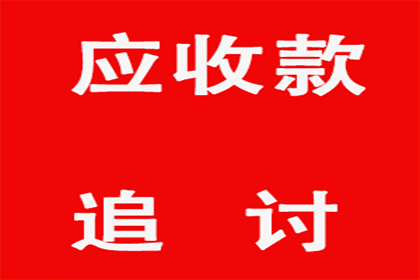 应收款

追　讨